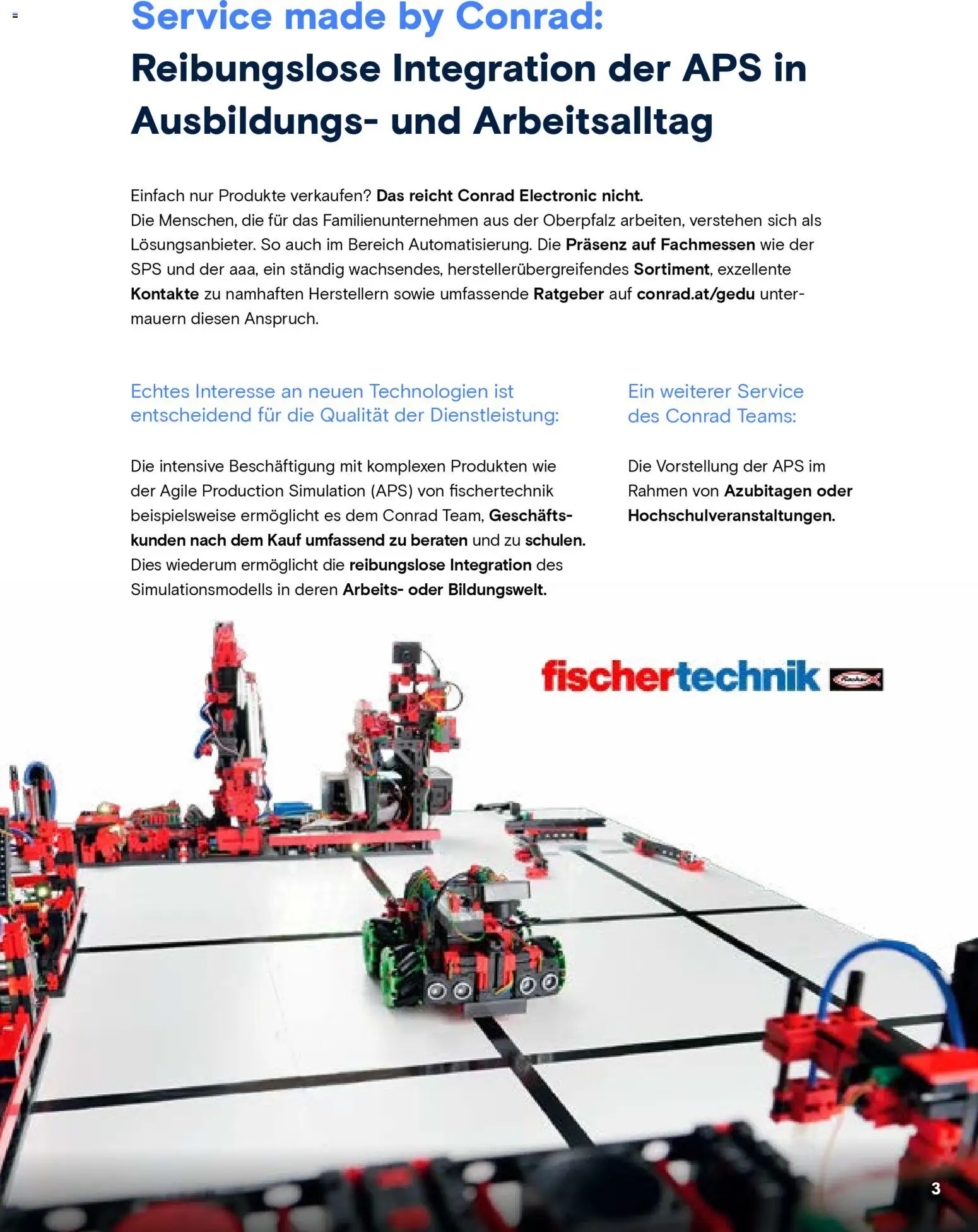 Service made by Conrad:
Reibungslose Integration der APS in Ausbildungs- und Arbeitsalltag

Einfach nur Produkte verkaufen? Das reicht Conrad Electronic nicht.
Die Menschen, die für das Familienunternehmen aus der Oberpfalz arbeiten, verstehen sich als Lösungsanbieter. So auch im Bereich Automatisierung. Die Präsenz auf Fachmessen wie der SPS und der aaa, ein ständig wachsendes, herstellerübergreifendes Sortiment, exzellente Kontakte zu namhaften Herstellern sowie umfassende Ratgeber auf conrad.at/gedu untermauern diesen Anspruch.

Echtes Interesse an neuen Technologien ist entscheidend für die Qualität der Dienstleistung:

Die intensive Beschäftigung mit komplexen Produkten wie der Agile Production Simulation (APS) von fischertechnik beispielsweise ermöglicht es dem Conrad Team, Geschäftskunden nach dem Kauf umfassend zu beraten und zu schulen. Dies wiederum ermöglicht die reibungslose Integration des Simulationsmodells in deren Arbeits- oder Bildungswelt.

Ein weiterer Service des Conrad Teams:

Die Vorstellung der APS im Rahmen von Azubitagen oder Hochschulveranstaltungen.

fischertechnik

3